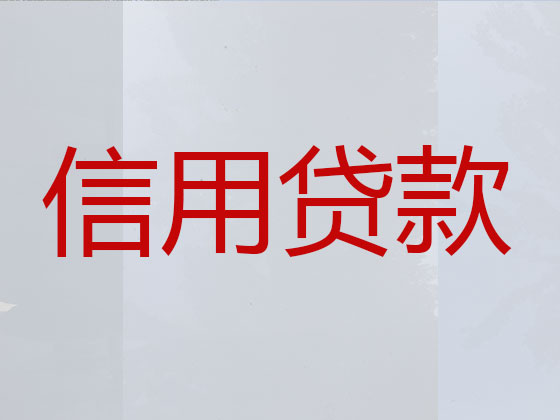 信用贷款